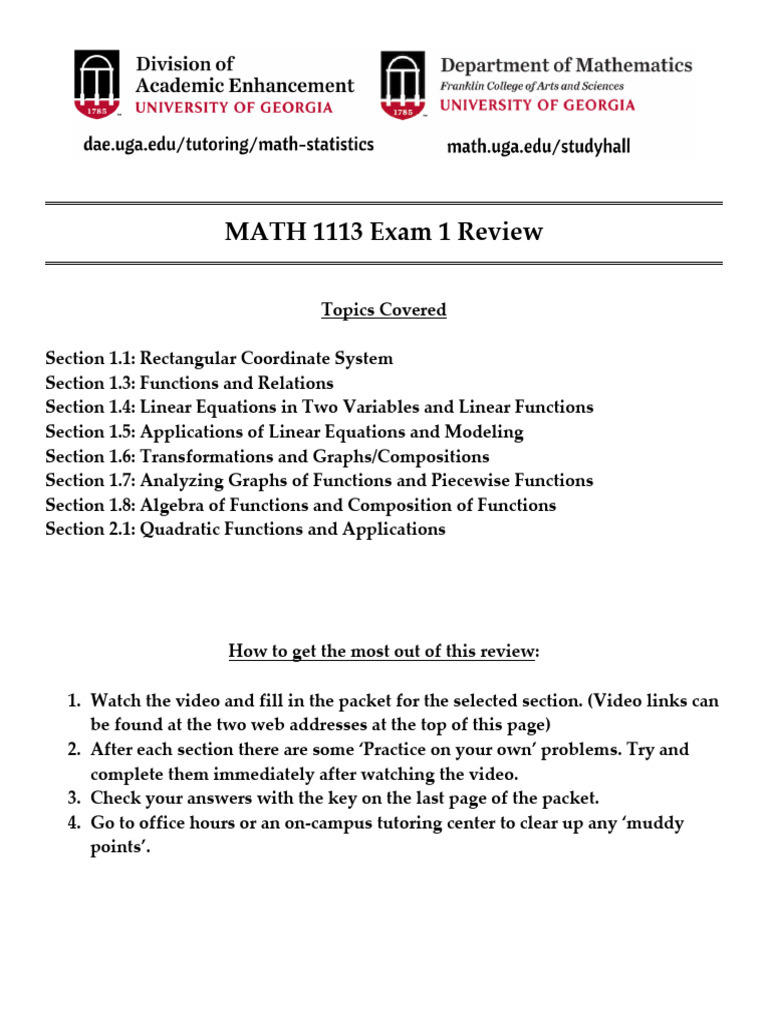 1785

Division of Academic Enhancement
UNIVERSITY OF GEORGIA

dae.uga.edu/tutoring/math-statistics

1785

Department of Mathematics
Franklin College of Arts and Sciences
UNIVERSITY OF GEORGIA

math.uga.edu/studyhall

MATH 1113 Exam 1 Review

Topics Covered

Section 1.1: Rectangular Coordinate System
Section 1.3: Functions and Relations
Section 1.4: Linear Equations in Two Variables and Linear Functions
Section 1.5: Applications of Linear Equations and Modeling
Section 1.6: Transformations and Graphs/Compositions
Section 1.7: Analyzing Graphs of Functions and Piecewise Functions
Section 1.8: Algebra of Functions and Composition of Functions
Section 2.1: Quadratic Functions and Applications

How to get the most out of this review:

1. Watch the video and fill in the packet for the selected section. (Video links can be found at the two web addresses at the top of this page)
2. After each section there are some 'Practice on your own' problems. Try and complete them immediately after watching the video.
3. Check your answers with the key on the last page of the packet.
4. Go to office hours or an on-campus tutoring center to clear up any 'muddy points'.